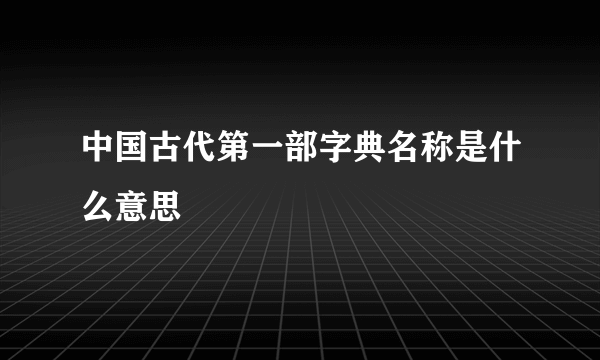 中国古代第一部字典名称是什么意思